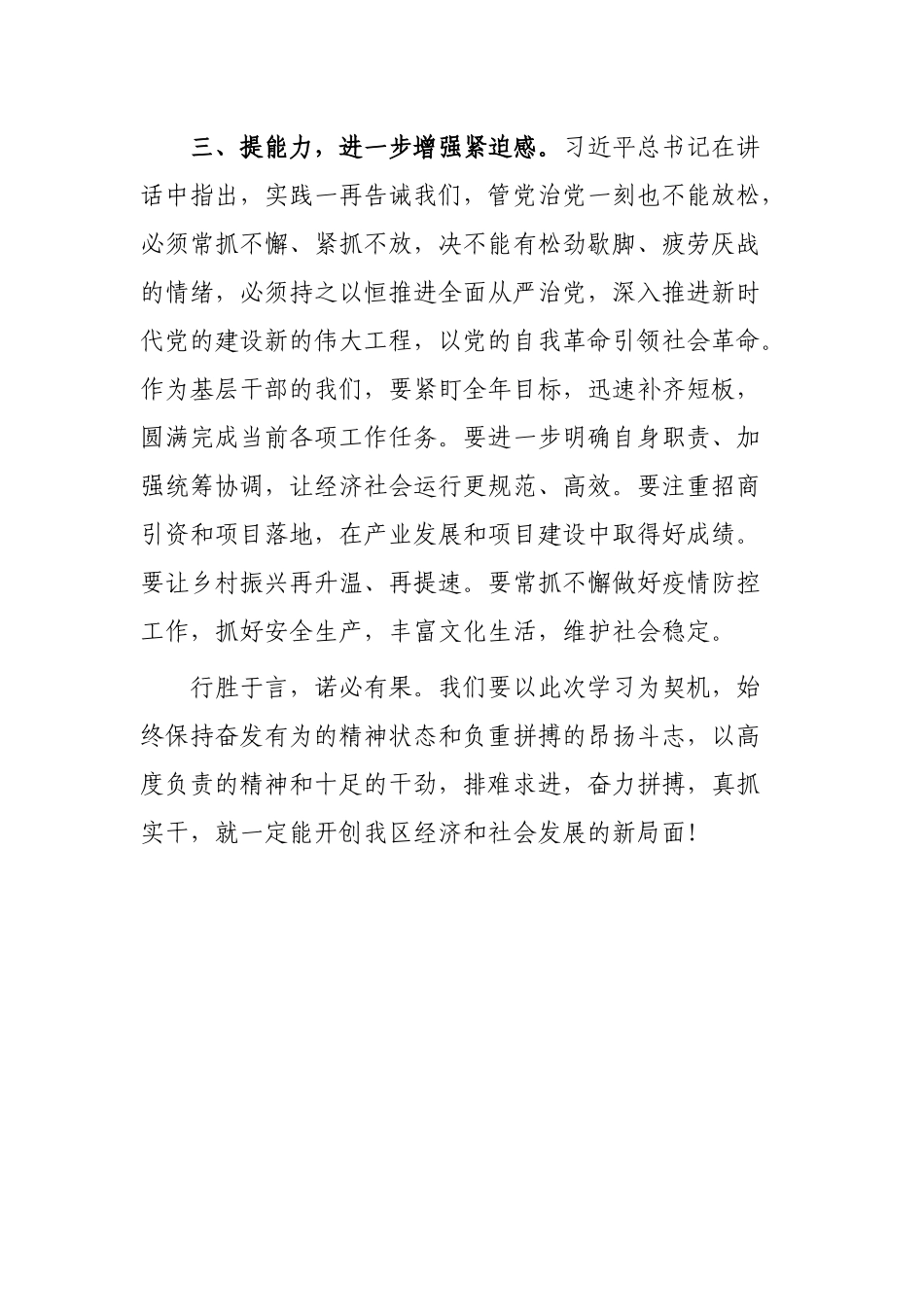 三、提能力，进一步增强紧迫感。习近平总书记在讲话中指出，实践一再告诫我们，管党治党一刻也不能放松，必须常抓不懈、紧抓不放，决不能有松劲歇脚、疲劳厌战的情绪，必须持之以恒推进全面从严治党，深入推进新时代党的建设新的伟大工程，以党的自我革命引领社会革命。作为基层干部的我们，要紧盯全年目标，迅速补齐短板，圆满完成当前各项工作任务。要进一步明确自身职责、加强统筹协调，让经济社会运行更规范、高效。要注重招商引资和项目落地，在产业发展和项目建设中取得好成绩。要让乡村振兴再升温、再提速。要常抓不懈做好疫情防控工作，抓好安全生产，丰富文化生活，维护社会稳定。

行胜于言，诺必有果。我们要以此次学习为契机，始终保持奋发有为的精神状态和负重拼搏的昂扬斗志，以高度负责的精神和十足的干劲，排难求进，奋力拼搏，真抓实干，就一定能开创我区经济和社会发展的新局面！